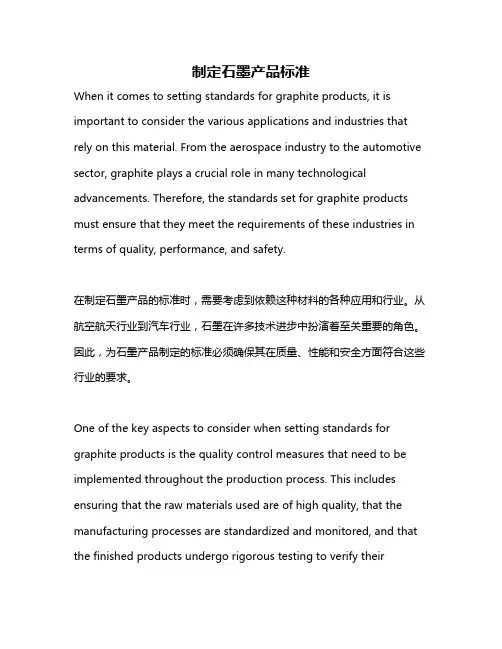 制定石墨产品标准

When it comes to setting standards for graphite products, it is important to consider the various applications and industries that rely on this material. From the aerospace industry to the automotive sector, graphite plays a crucial role in many technological advancements. Therefore, the standards set for graphite products must ensure that they meet the requirements of these industries in terms of quality, performance, and safety.

在制定石墨产品的标准时，需要考虑到依赖这种材料的各种应用和行业。从航空航天行业到汽车行业，石墨在许多技术进步中扮演着至关重要的角色。因此，为石墨产品制定的标准必须确保其在质量、性能和安全方面符合这些行业的要求。

One of the key aspects to consider when setting standards for graphite products is the quality control measures that need to be implemented throughout the production process. This includes ensuring that the raw materials used are of high quality, that the manufacturing processes are standardized and monitored, and that the finished products undergo rigorous testing to verify their